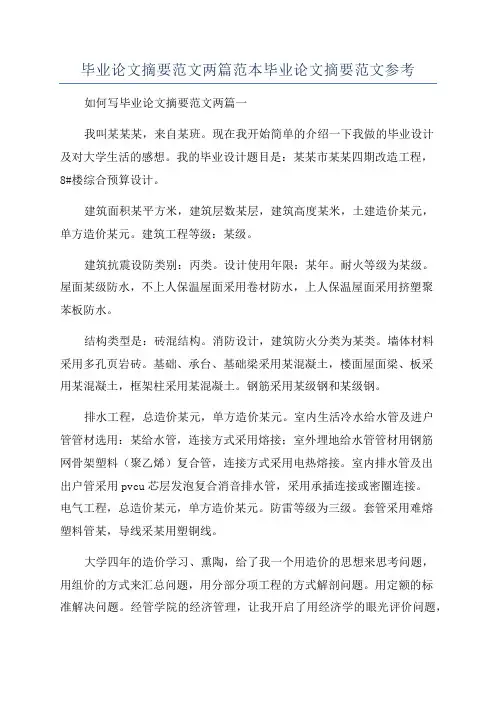 毕业论文摘要范文两篇范本毕业论文摘要范文参考

如何写毕业论文摘要范文两篇一

我叫某某某，来自某班。现在我开始简单的介绍一下我做的毕业设计及对大学生活的感想。我的毕业设计题目是：某某市某某四期改造工程，8#楼综合预算设计。

建筑面积某平方米，建筑层数某层，建筑高度某米，土建造价某元，单方造价某元。建筑工程等级：某级。

建筑抗震设防类别：丙类。设计使用年限：某年。耐火等级为某级。屋面某级防水，不上人保温屋面采用卷材防水，上人保温屋面采用挤塑聚苯板防水。

结构类型是：砖混结构。消防设计，建筑防火分类为某类。墙体材料采用多孔页岩砖。基础、承台、基础梁采用某混凝土，楼面屋面梁、板采用某混凝土，框架柱采用某混凝土。钢筋采用某级钢和某级钢。

排水工程，总造价某元，单方造价某元。室内生活冷水给水管及进户管管材选用：某给水管，连接方式采用熔接；室外埋地给水管管材用钢筋网骨架塑料（聚乙烯）复合管，连接方式采用电热熔接。室内排水管及出出户管采用 pvcu 芯层发泡复合消音排水管，采用承插连接或密圈连接。电气工程，总造价某元，单方造价某元。防雷等级为三级。套管采用难熔塑料管某，导线采某用塑铜线。

大学四年的造价学习、熏陶，给了我一个用造价的思想来思考问题，用组价的方式来汇总问题，用分部分项工程的方式解剖问题。用定额的标准解决问题。经管学院的经济管理，让我开启了用经济学的眼光评价问题，